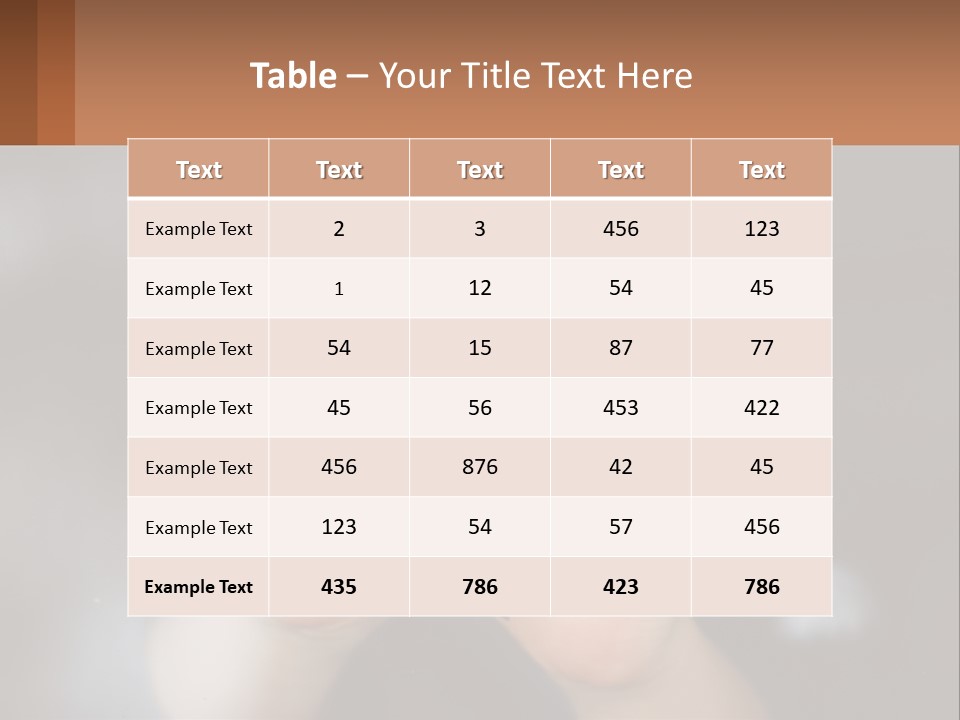 Table – Your Title Text Here

| Text | Text | Text | Text | Text |
|---|---|---|---|---|
| Example Text | 2 | 3 | 456 | 123 |
| Example Text | 1 | 12 | 54 | 45 |
| Example Text | 54 | 15 | 87 | 77 |
| Example Text | 45 | 56 | 453 | 422 |
| Example Text | 456 | 876 | 42 | 45 |
| Example Text | 123 | 54 | 57 | 456 |
| Example Text | 435 | 786 | 423 | 786 |